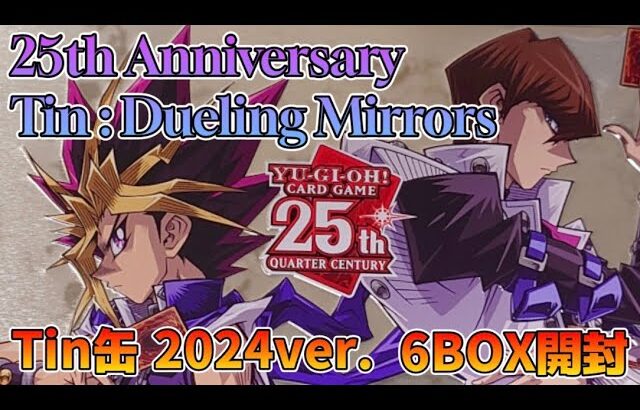 25th Anniversary
Tin : Dueling Mirrors

YU-GI-OH!
CARD GAME
25th
QUARTER CENTURY

Tin缶 2024ver. 6BOX開封